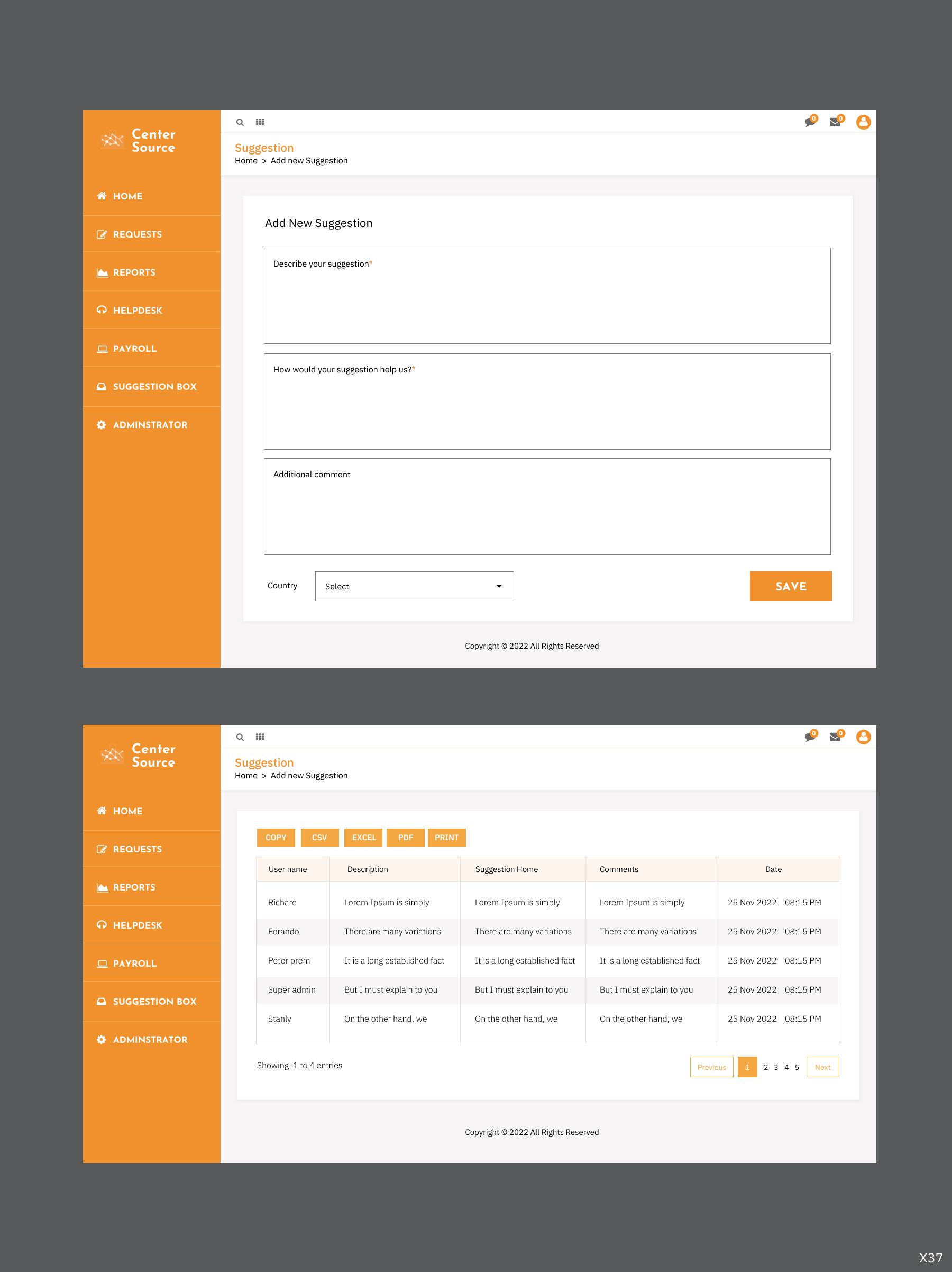 Center Source

HOME
REQUESTS
REPORTS
HELPDESK
PAYROLL
SUGGESTION BOX
ADMINSTRATOR

0 0

Suggestion
Home > Add new Suggestion

Add New Suggestion

Describe your suggestion*

How would your suggestion help us?*

Additional comment

Country Select

SAVE

Copyright © 2022 All Rights Reserved

Center Source

HOME
REQUESTS
REPORTS
HELPDESK
PAYROLL
SUGGESTION BOX
ADMINSTRATOR

0 0

Suggestion
Home > Add new Suggestion

COPY CSV EXCEL PDF PRINT

| User name | Description | Suggestion Home | Comments | Date |
|---|---|---|---|---|
| Richard | Lorem Ipsum is simply | Lorem Ipsum is simply | Lorem Ipsum is simply | 25 Nov 2022 08:15 PM |
| Ferando | There are many variations | There are many variations | There are many variations | 25 Nov 2022 08:15 PM |
| Peter prem | It is a long established fact | It is a long established fact | It is a long established fact | 25 Nov 2022 08:15 PM |
| Super admin | But I must explain to you | But I must explain to you | But I must explain to you | 25 Nov 2022 08:15 PM |
| Stanly | On the other hand, we | On the other hand, we | On the other hand, we | 25 Nov 2022 08:15 PM |

Showing 1 to 4 entries

Previous 1 2 3 4 5 Next

Copyright © 2022 All Rights Reserved

X37